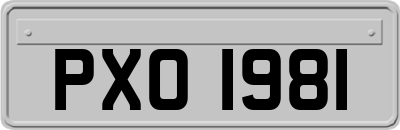 PXO 1981